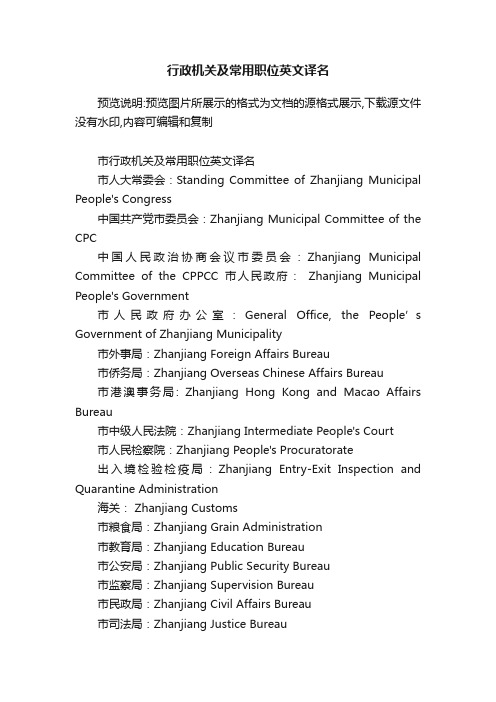 行政机关及常用职位英文译名

预览说明:预览图片所展示的格式为文档的源格式展示,下载源文件没有水印,内容可编辑和复制

市行政机关及常用职位英文译名

市人大常委会：Standing Committee of Zhanjiang Municipal People's Congress

中国共产党市委员会：Zhanjiang Municipal Committee of the CPC

中国人民政治协商会议市委员会：Zhanjiang Municipal Committee of the CPPCC 市人民政府： Zhanjiang Municipal People's Government

市人民政府办公室：General Office, the People’s Government of Zhanjiang Municipality

市外事局：Zhanjiang Foreign Affairs Bureau

市侨务局：Zhanjiang Overseas Chinese Affairs Bureau

市港澳事务局: Zhanjiang Hong Kong and Macao Affairs Bureau

市中级人民法院：Zhanjiang Intermediate People's Court

市人民检察院：Zhanjiang People's Procuratorate

出入境检验检疫局：Zhanjiang Entry-Exit Inspection and Quarantine Administration

海关： Zhanjiang Customs

市粮食局：Zhanjiang Grain Administration

市教育局：Zhanjiang Education Bureau

市公安局：Zhanjiang Public Security Bureau

市监察局：Zhanjiang Supervision Bureau

市民政局：Zhanjiang Civil Affairs Bureau

市司法局：Zhanjiang Justice Bureau